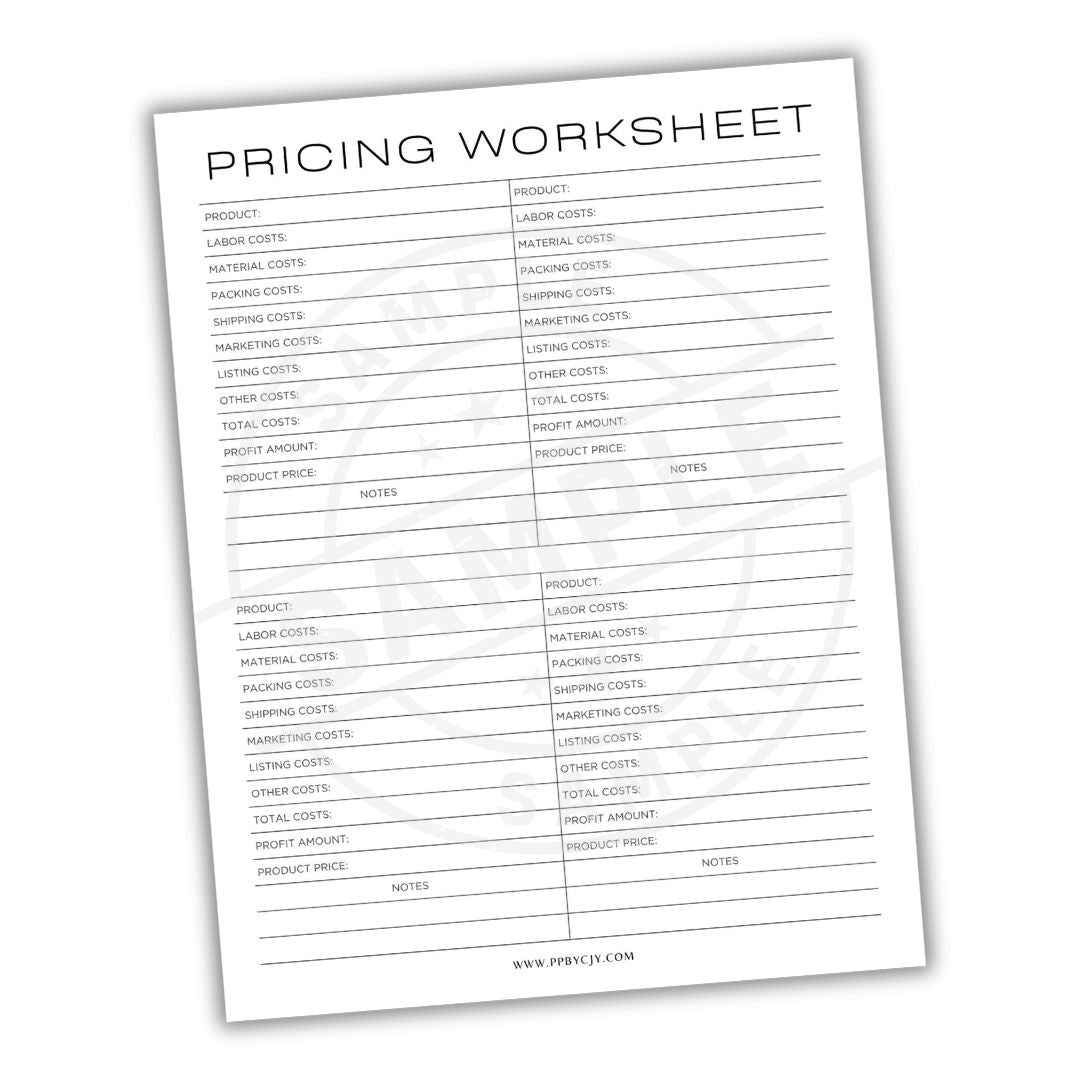 PRICING WORKSHEET

PRODUCT:
LABOR COSTS:
MATERIAL COSTS:
PACKING COSTS:
SHIPPING COSTS:
MARKETING COSTS:
LISTING COSTS:
OTHER COSTS:
TOTAL COSTS:
PROFIT AMOUNT:
PRODUCT PRICE:
NOTES

PRODUCT:
LABOR COSTS:
MATERIAL COSTS:
PACKING COSTS:
SHIPPING COSTS:
MARKETING COSTS:
LISTING COSTS:
OTHER COSTS:
TOTAL COSTS:
PROFIT AMOUNT:
PRODUCT PRICE:
NOTES

PRODUCT:
LABOR COSTS:
MATERIAL COSTS:
PACKING COSTS:
SHIPPING COSTS:
MARKETING COSTS:
LISTING COSTS:
OTHER COSTS:
TOTAL COSTS:
PROFIT AMOUNT:
PRODUCT PRICE:
NOTES

PRODUCT:
LABOR COSTS:
MATERIAL COSTS:
PACKING COSTS:
SHIPPING COSTS:
MARKETING COSTS:
LISTING COSTS:
OTHER COSTS:
TOTAL COSTS:
PROFIT AMOUNT:
PRODUCT PRICE:
NOTES

SAMPLE SAMPLE SAMPLE

WWW.PPBYCJY.COM